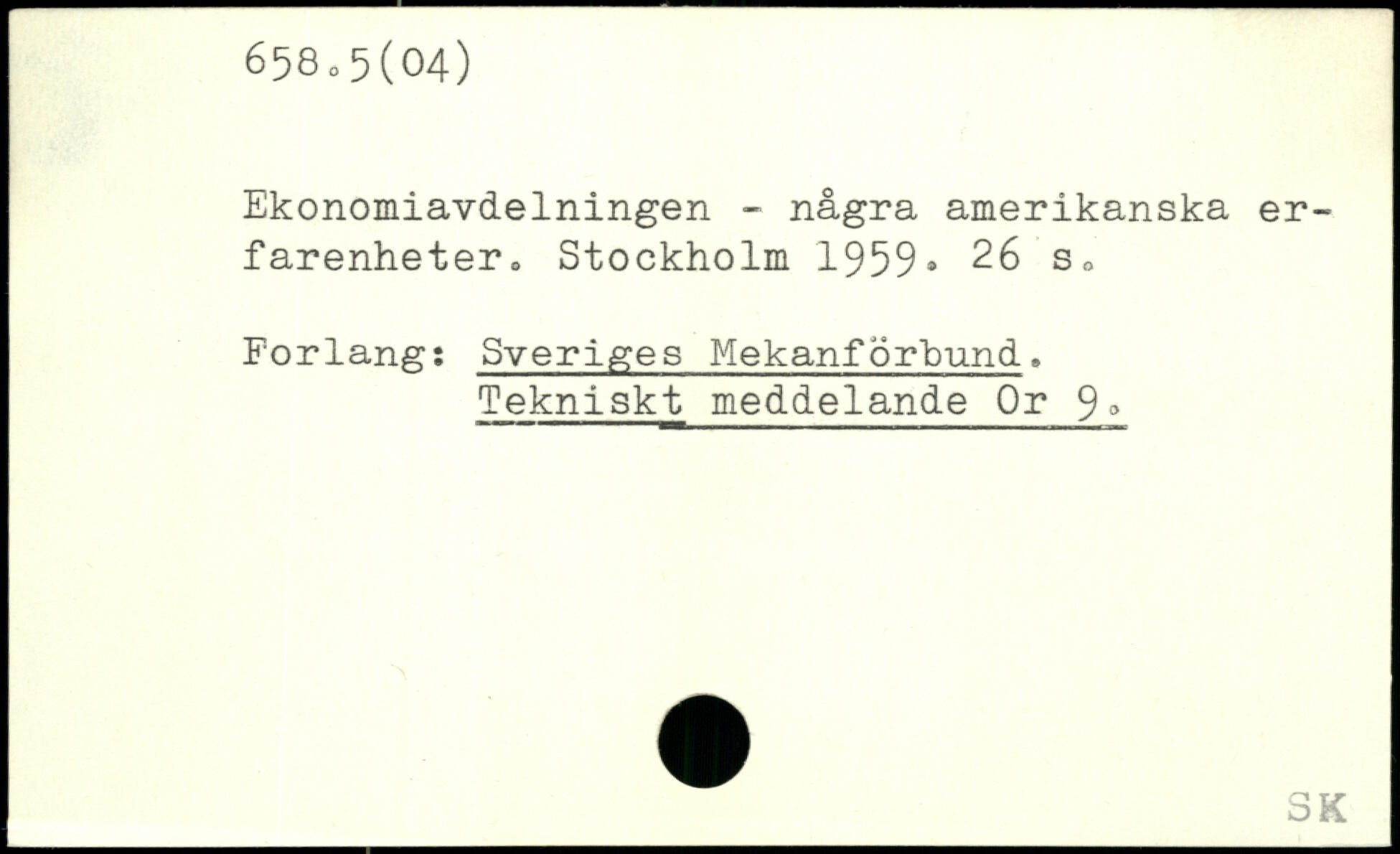 658.5(04)

Ekonomiavdelningen - några amerikanska erfarenheter. Stockholm 1959. 26 s.

Forlang: Sveriges Mekanförbund. Tekniskt meddelande Or 9.

SK